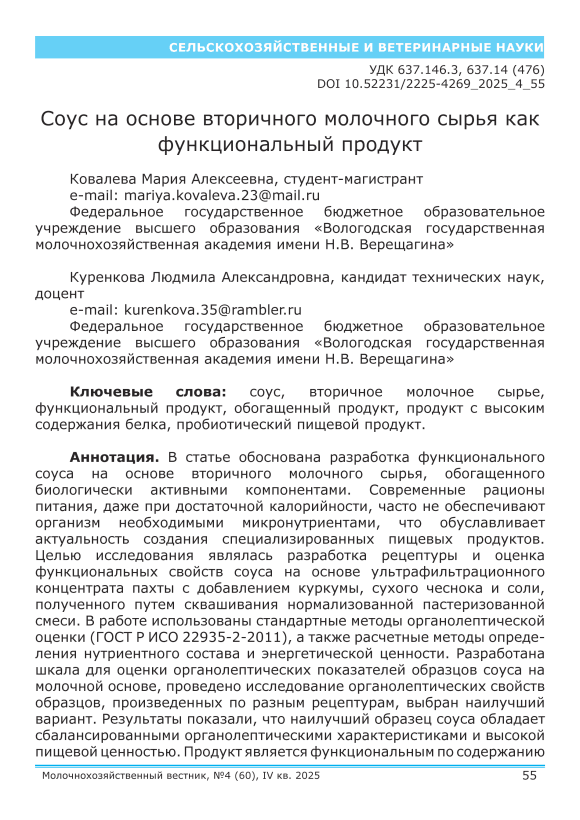 СЕЛЬСКОХОЗЯЙСТВЕННЫЕ И ВЕТЕРИНАРНЫЕ НАУКИ

УДК 637.146.3, 637.14 (476)
DOI 10.52231/2225-4269_2025_4_55

Соус на основе вторичного молочного сырья как функциональный продукт

Ковалева Мария Алексеевна, студент-магистрант
e-mail: mariya.kovaleva.23@mail.ru
Федеральное государственное бюджетное образовательное учреждение высшего образования «Вологодская государственная молочнохозяйственная академия имени Н.В. Верещагина»

Куренкова Людмила Александровна, кандидат технических наук, доцент
e-mail: kurenkova.35@rambler.ru
Федеральное государственное бюджетное образовательное учреждение высшего образования «Вологодская государственная молочнохозяйственная академия имени Н.В. Верещагина»

Ключевые слова: соус, вторичное молочное сырье, функциональный продукт, обогащенный продукт, продукт с высоким содержания белка, пробиотический пищевой продукт.

Аннотация. В статье обоснована разработка функционального соуса на основе вторичного молочного сырья, обогащенного биологически активными компонентами. Современные рационы питания, даже при достаточной калорийности, часто не обеспечивают организм необходимыми микронутриентами, что обуславливает актуальность создания специализированных пищевых продуктов. Целью исследования являлась разработка рецептуры и оценка функциональных свойств соуса на основе ультрафильтрационного концентрата пахты с добавлением куркумы, сухого чеснока и соли, полученного путем сквашивания нормализованной пастеризованной смеси. В работе использованы стандартные методы органолептической оценки (ГОСТ Р ИСО 22935-2-2011), а также расчетные методы определения нутриентного состава и энергетической ценности. Разработана шкала для оценки органолептических показателей образцов соуса на молочной основе, проведено исследование органолептических свойств образцов, произведенных по разным рецептурам, выбран наилучший вариант. Результаты показали, что наилучший образец соуса обладает сбалансированными органолептическими характеристиками и высокой пищевой ценностью. Продукт является функциональным по содержанию

Молочнохозяйственный вестник, №4 (60), IV кв. 2025 55